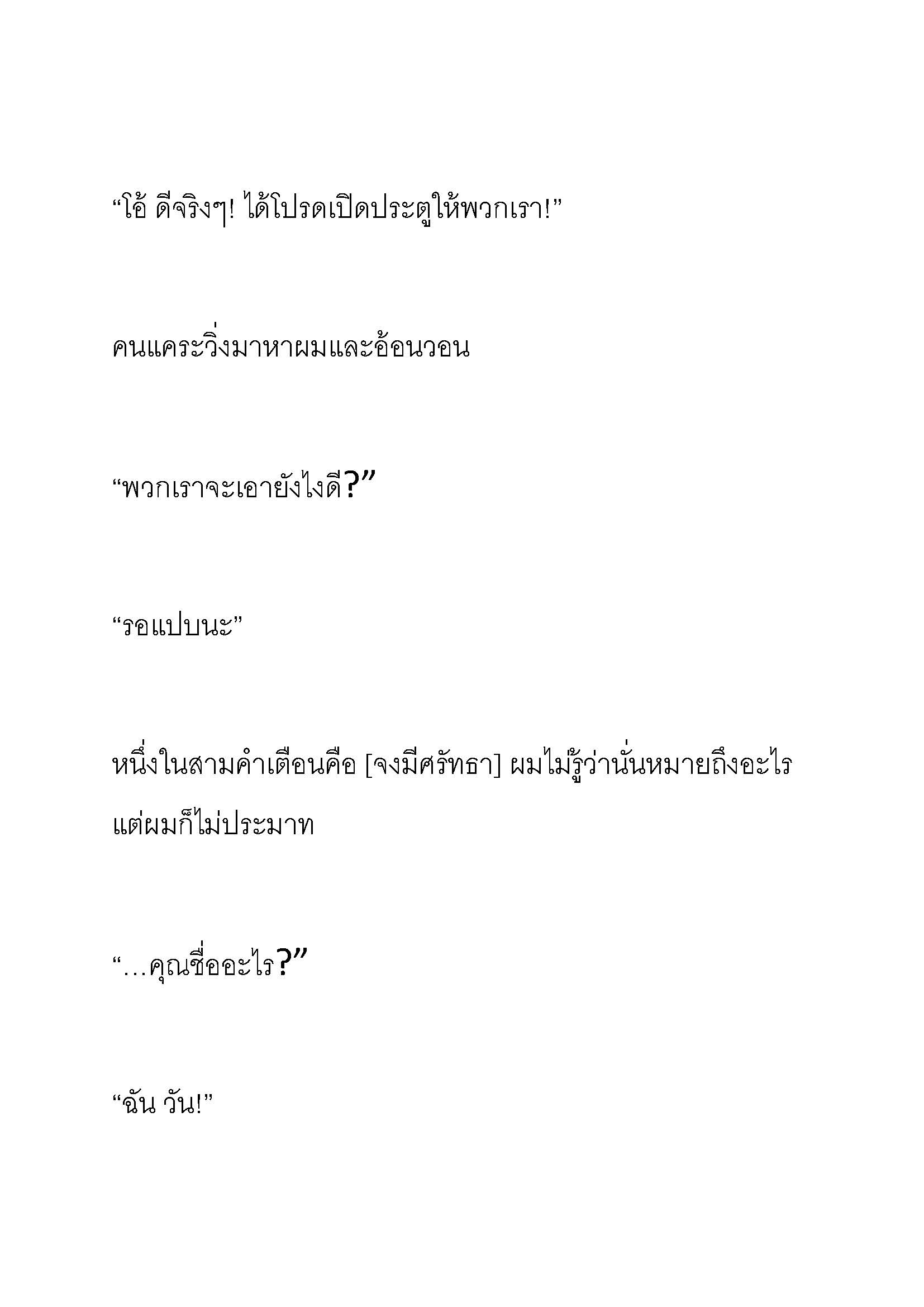 “โอ้ ดีจริงๆ! ได้โปรดเปิดประตูให้พวกเรา!”

คนแคระวิ่งมาหาผมและอ้อนวอน

“พวกเราจะเอายังไงดี?”

“รอแปบนะ”

หนึ่งในสามคำเตือนคือ [จงมีศรัทธา] ผมไม่รู้ว่านั่นหมายถึงอะไร แต่ผมก็ไม่ประมาท

“…คุณชื่ออะไร?”

“ฉัน วัน!”